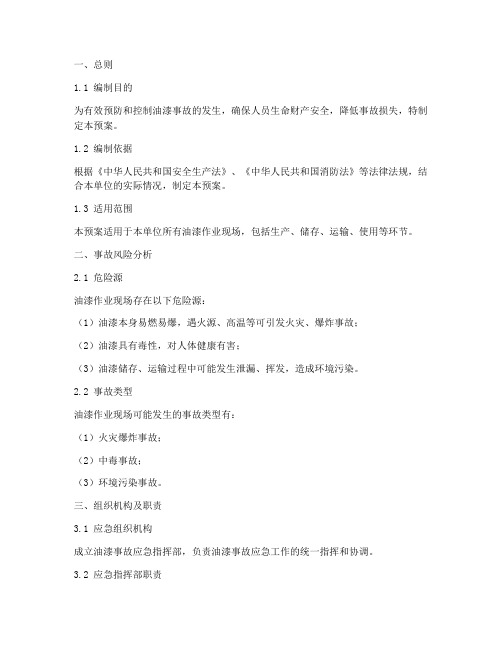 一、总则

1.1 编制目的

为有效预防和控制油漆事故的发生，确保人员生命财产安全，降低事故损失，特制定本预案。

1.2 编制依据

根据《中华人民共和国安全生产法》、《中华人民共和国消防法》等法律法规，结合本单位的实际情况，制定本预案。

1.3 适用范围

本预案适用于本单位所有油漆作业现场，包括生产、储存、运输、使用等环节。

二、事故风险分析

2.1 危险源

油漆作业现场存在以下危险源：

（1）油漆本身易燃易爆，遇火源、高温等可引发火灾、爆炸事故；

（2）油漆具有毒性，对人体健康有害；

（3）油漆储存、运输过程中可能发生泄漏、挥发，造成环境污染。

2.2 事故类型

油漆作业现场可能发生的事故类型有：

（1）火灾爆炸事故；

（2）中毒事故；

（3）环境污染事故。

三、组织机构及职责

3.1 应急组织机构

成立油漆事故应急指挥部，负责油漆事故应急工作的统一指挥和协调。

3.2 应急指挥部职责